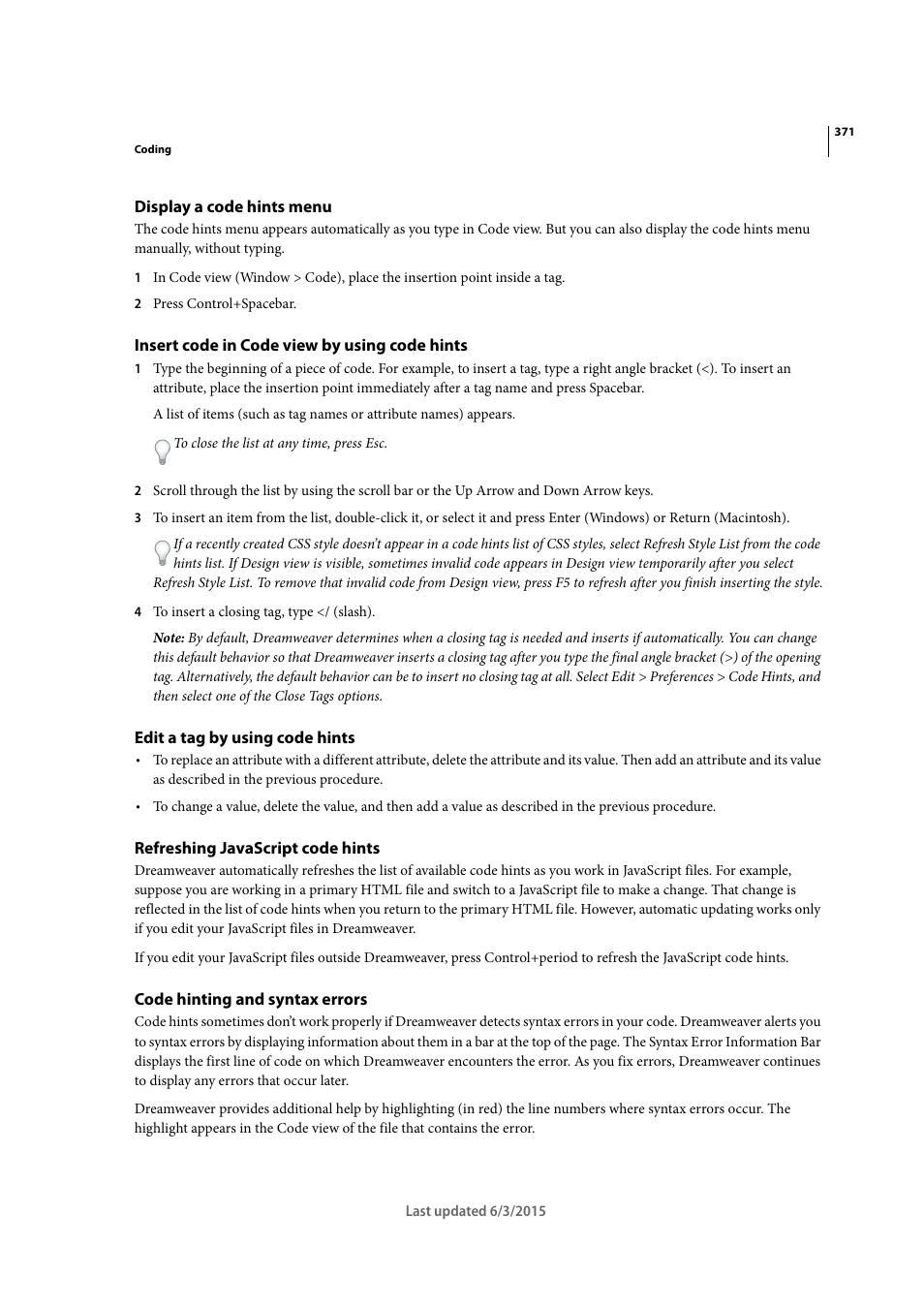 371

Coding

Display a code hints menu

The code hints menu appears automatically as you type in Code view. But you can also display the code hints menu manually, without typing.

1 In Code view (Window > Code), place the insertion point inside a tag.

2 Press Control+Spacebar.

Insert code in Code view by using code hints

1 Type the beginning of a piece of code. For example, to insert a tag, type a right angle bracket (<). To insert an attribute, place the insertion point immediately after a tag name and press Spacebar.

A list of items (such as tag names or attribute names) appears.

To close the list at any time, press Esc.

2 Scroll through the list by using the scroll bar or the Up Arrow and Down Arrow keys.

3 To insert an item from the list, double-click it, or select it and press Enter (Windows) or Return (Macintosh).

If a recently created CSS style doesn't appear in a code hints list of CSS styles, select Refresh Style List from the code hints list. If Design view is visible, sometimes invalid code appears in Design view temporarily after you select Refresh Style List. To remove that invalid code from Design view, press F5 to refresh after you finish inserting the style.

4 To insert a closing tag, type </ (slash).

Note: By default, Dreamweaver determines when a closing tag is needed and inserts if automatically. You can change this default behavior so that Dreamweaver inserts a closing tag after you type the final angle bracket (>) of the opening tag. Alternatively, the default behavior can be to insert no closing tag at all. Select Edit > Preferences > Code Hints, and then select one of the Close Tags options.

Edit a tag by using code hints

• To replace an attribute with a different attribute, delete the attribute and its value. Then add an attribute and its value as described in the previous procedure.

• To change a value, delete the value, and then add a value as described in the previous procedure.

Refreshing JavaScript code hints

Dreamweaver automatically refreshes the list of available code hints as you work in JavaScript files. For example, suppose you are working in a primary HTML file and switch to a JavaScript file to make a change. That change is reflected in the list of code hints when you return to the primary HTML file. However, automatic updating works only if you edit your JavaScript files in Dreamweaver.

If you edit your JavaScript files outside Dreamweaver, press Control+period to refresh the JavaScript code hints.

Code hinting and syntax errors

Code hints sometimes don't work properly if Dreamweaver detects syntax errors in your code. Dreamweaver alerts you to syntax errors by displaying information about them in a bar at the top of the page. The Syntax Error Information Bar displays the first line of code on which Dreamweaver encounters the error. As you fix errors, Dreamweaver continues to display any errors that occur later.

Dreamweaver provides additional help by highlighting (in red) the line numbers where syntax errors occur. The highlight appears in the Code view of the file that contains the error.

Last updated 6/3/2015